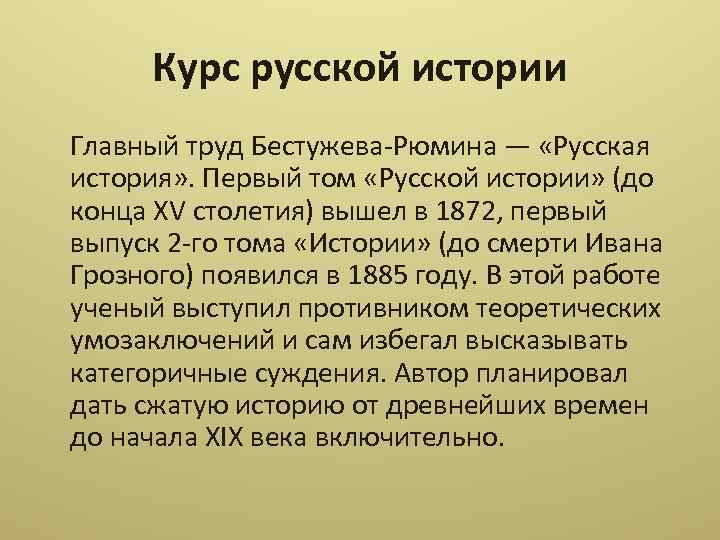 Курс русской истории

Главный труд Бестужева-Рюмина — «Русская история». Первый том «Русской истории» (до конца XV столетия) вышел в 1872, первый выпуск 2-го тома «Истории» (до смерти Ивана Грозного) появился в 1885 году. В этой работе ученый выступил противником теоретических умозаключений и сам избегал высказывать категоричные суждения. Автор планировал дать сжатую историю от древнейших времен до начала XIX века включительно.